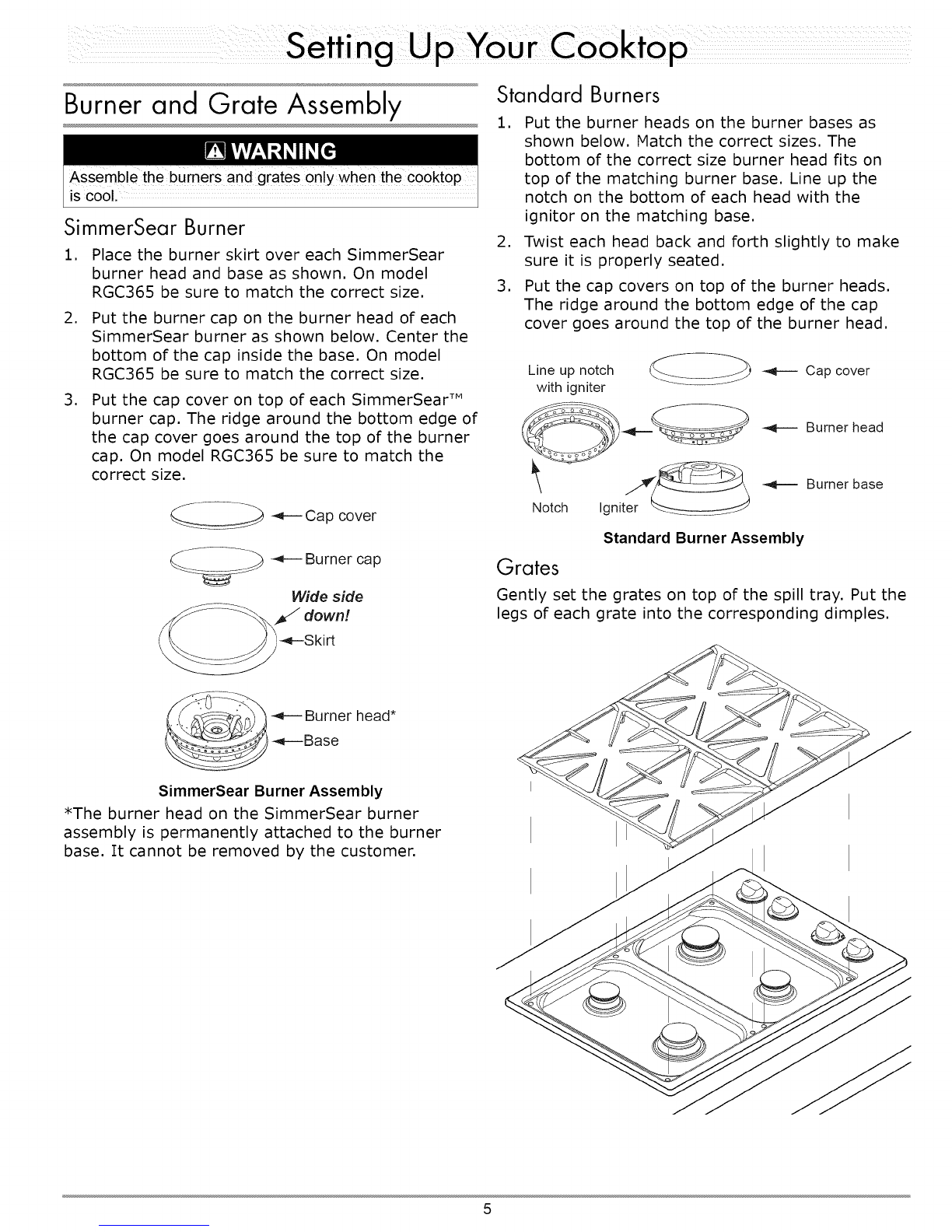 Setting Up Your Cooktop

Burner and Grate Assembly

WARNING

Assemble the burners and grates only when the cooktop is cool.

SimmerSear Burner

1. Place the burner skirt over each SimmerSear burner head and base as shown. On model RGC365 be sure to match the correct size.

2. Put the burner cap on the burner head of each SimmerSear burner as shown below. Center the bottom of the cap inside the base. On model RGC365 be sure to match the correct size.

3. Put the cap cover on top of each SimmerSear™ burner cap. The ridge around the bottom edge of the cap cover goes around the top of the burner cap. On model RGC365 be sure to match the correct size.

Cap cover

Burner cap

Wide side down!

Skirt

Burner head*

Base

SimmerSear Burner Assembly

*The burner head on the SimmerSear burner assembly is permanently attached to the burner base. It cannot be removed by the customer.

Standard Burners

1. Put the burner heads on the burner bases as shown below. Match the correct sizes. The bottom of the correct size burner head fits on top of the matching burner base. Line up the notch on the bottom of each head with the ignitor on the matching base.

2. Twist each head back and forth slightly to make sure it is properly seated.

3. Put the cap covers on top of the burner heads. The ridge around the bottom edge of the cap cover goes around the top of the burner head.

Line up notch with igniter

Cap cover

Burner head

Burner base

Notch

Igniter

Standard Burner Assembly

Grates

Gently set the grates on top of the spill tray. Put the legs of each grate into the corresponding dimples.

5